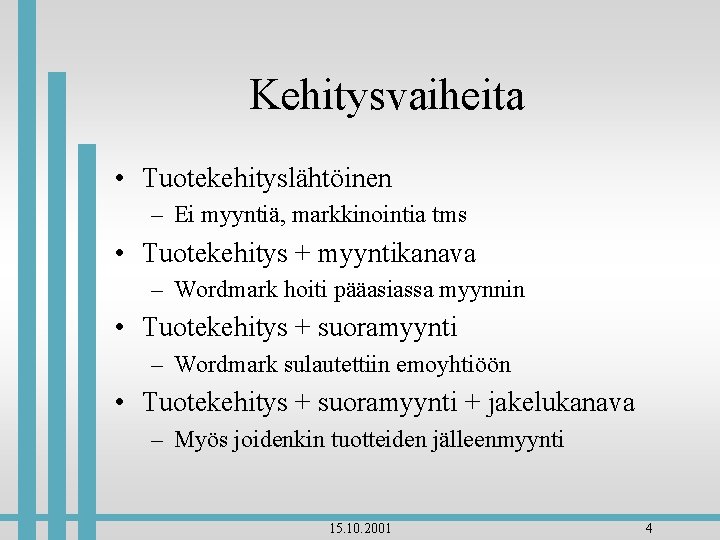 Kehitysvaiheita

• Tuotekehityslähtöinen
– Ei myyntiä, markkinointia tms
• Tuotekehitys + myyntikanava
– Wordmark hoiti pääasiassa myynnin
• Tuotekehitys + suoramyynti
– Wordmark sulautettiin emoyhtiöön
• Tuotekehitys + suoramyynti + jakelukanava
– Myös joidenkin tuotteiden jälleenmyynti

15.10.2001

4